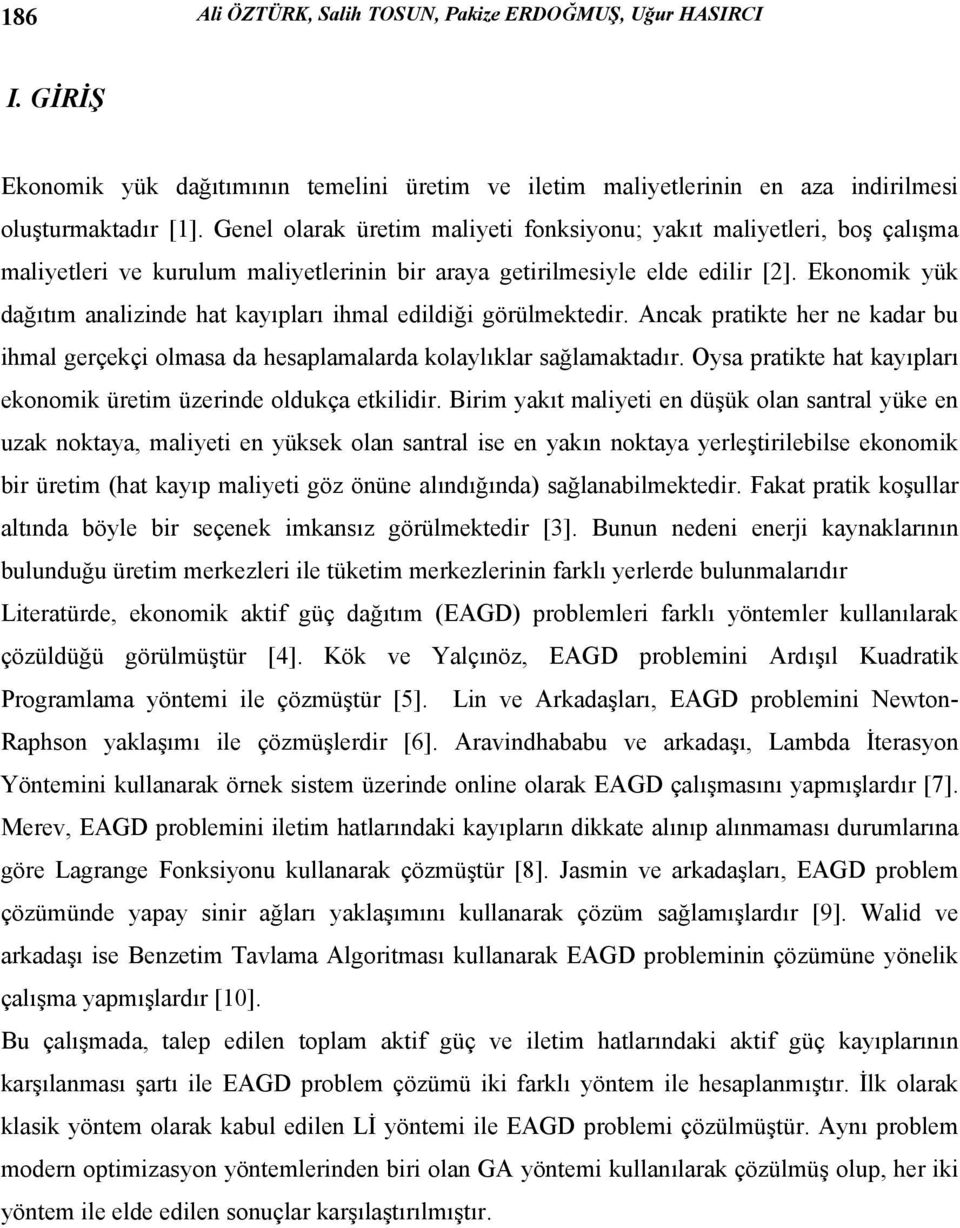 186 Ali ÖZTÜRK, Salih TOSUN, Pakize ERDOĞMUŞ, Uğur HASIRCI

I. GİRİŞ

Ekonomik yük dağıtımının temelini üretim ve iletim maliyetlerinin en aza indirilmesi oluşturmaktadır [1]. Genel olarak üretim maliyeti fonksiyonu; yakıt maliyetleri, boş çalışma maliyetleri ve kurulum maliyetlerinin bir araya getirilmesiyle elde edilir [2]. Ekonomik yük dağıtım analizinde hat kayıpları ihmal edildiği görülmektedir. Ancak pratikte her ne kadar bu ihmal gerçekçi olmasa da hesaplamalarda kolaylıklar sağlamaktadır. Oysa pratikte hat kayıpları ekonomik üretim üzerinde oldukça etkilidir. Birim yakıt maliyeti en düşük olan santral yüke en uzak noktaya, maliyeti en yüksek olan santral ise en yakın noktaya yerleştirilebilse ekonomik bir üretim (hat kayıp maliyeti göz önüne alındığında) sağlanabilmektedir. Fakat pratik koşullar altında böyle bir seçenek imkansız görülmektedir [3]. Bunun nedeni enerji kaynaklarının bulunduğu üretim merkezleri ile tüketim merkezlerinin farklı yerlerde bulunmalarıdır

Literatürde, ekonomik aktif güç dağıtım (EAGD) problemleri farklı yöntemler kullanılarak çözüldüğü görülmüştür [4]. Kök ve Yalçınöz, EAGD problemini Ardışıl Kuadratik Programlama yöntemi ile çözmüştür [5]. Lin ve Arkadaşları, EAGD problemini Newton-Raphson yaklaşımı ile çözmüşlerdir [6]. Aravindhababu ve arkadaşı, Lambda İterasyon Yöntemini kullanarak örnek sistem üzerinde online olarak EAGD çalışmasını yapmışlardır [7]. Merev, EAGD problemini iletim hatlarındaki kayıpların dikkate alınıp alınmaması durumlarına göre Lagrange Fonksiyonu kullanarak çözmüştür [8]. Jasmin ve arkadaşları, EAGD problem çözümünde yapay sinir ağları yaklaşımını kullanarak çözüm sağlamışlardır [9]. Walid ve arkadaşı ise Benzetim Tavlama Algoritması kullanarak EAGD probleminin çözümüne yönelik çalışma yapmışlardır [10].

Bu çalışmada, talep edilen toplam aktif güç ve iletim hatlarındaki aktif güç kayıplarının karşılanması şartı ile EAGD problem çözümü iki farklı yöntem ile hesaplanmıştır. İlk olarak klasik yöntem olarak kabul edilen Lİ yöntemi ile EAGD problemi çözülmüştür. Aynı problem modern optimizasyon yöntemlerinden biri olan GA yöntemi kullanılarak çözülmüş olup, her iki yöntem ile elde edilen sonuçlar karşılaştırılmıştır.